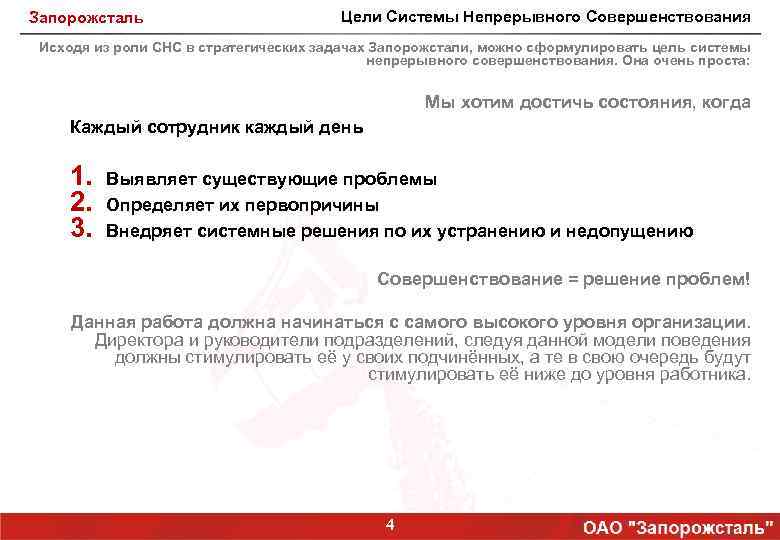 Запорожсталь

Цели Системы Непрерывного Совершенствования

Исходя из роли СНС в стратегических задачах Запорожстали, можно сформулировать цель системы непрерывного совершенствования. Она очень проста:

Мы хотим достичь состояния, когда

Каждый сотрудник каждый день

1. Выявляет существующие проблемы
2. Определяет их первопричины
3. Внедряет системные решения по их устранению и недопущению

Совершенствование = решение проблем!

Данная работа должна начинаться с самого высокого уровня организации. Директора и руководители подразделений, следуя данной модели поведения должны стимулировать её у своих подчинённых, а те в свою очередь будут стимулировать её ниже до уровня работника.

4

ОАО "Запорожсталь"